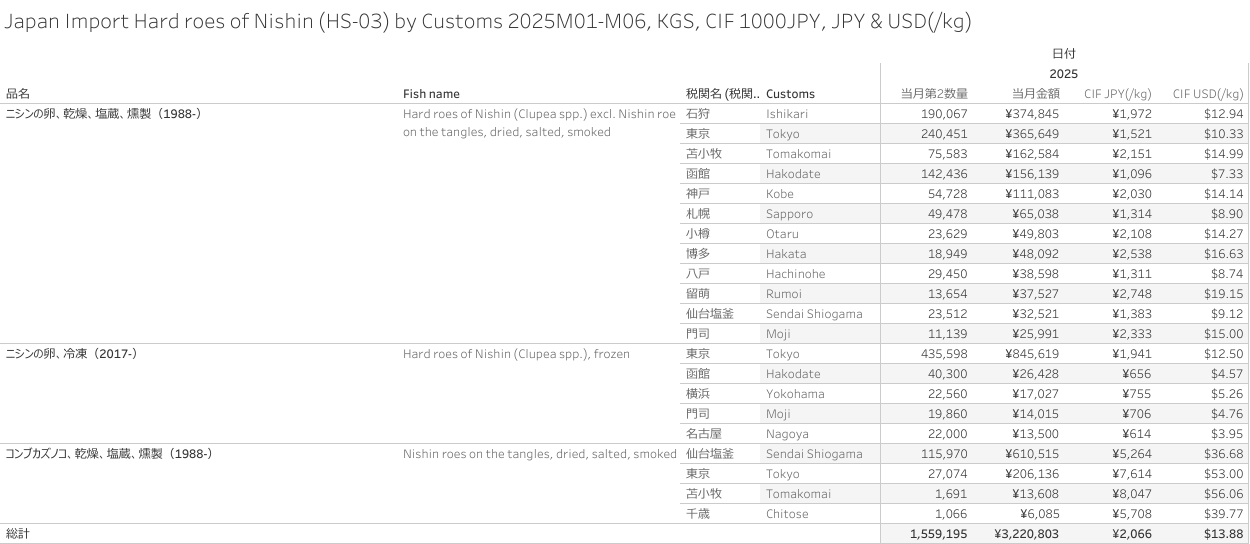 Japan Import Hard roes of Nishin (HS-03) by Customs 2025M01-M06, KGS, CIF 1000JPY, JPY & USD(/kg)

| 品名 | Fish name | 税関名 (税関.. | Customs | 日付 2025 当月第2数量 | 当月金額 | CIF JPY(/kg) | CIF USD(/kg) |
|---|---|---|---|---|---|---|---|
| ニシンの卵、乾燥、塩蔵、燻製（1988-） | Hard roes of Nishin (Clupea spp.) excl. Nishin roe on the tangles, dried, salted, smoked | 石狩 | Ishikari | 190,067 | ¥374,845 | ¥1,972 | $12.94 |
| | | 東京 | Tokyo | 240,451 | ¥365,649 | ¥1,521 | $10.33 |
| | | 苫小牧 | Tomakomai | 75,583 | ¥162,584 | ¥2,151 | $14.99 |
| | | 函館 | Hakodate | 142,436 | ¥156,139 | ¥1,096 | $7.33 |
| | | 神戸 | Kobe | 54,728 | ¥111,083 | ¥2,030 | $14.14 |
| | | 札幌 | Sapporo | 49,478 | ¥65,038 | ¥1,314 | $8.90 |
| | | 小樽 | Otaru | 23,629 | ¥49,803 | ¥2,108 | $14.27 |
| | | 博多 | Hakata | 18,949 | ¥48,092 | ¥2,538 | $16.63 |
| | | 八戸 | Hachinohe | 29,450 | ¥38,598 | ¥1,311 | $8.74 |
| | | 留萌 | Rumoi | 13,654 | ¥37,527 | ¥2,748 | $19.15 |
| | | 仙台塩釜 | Sendai Shiogama | 23,512 | ¥32,521 | ¥1,383 | $9.12 |
| | | 門司 | Moji | 11,139 | ¥25,991 | ¥2,333 | $15.00 |
| ニシンの卵、冷凍（2017-） | Hard roes of Nishin (Clupea spp.), frozen | 東京 | Tokyo | 435,598 | ¥845,619 | ¥1,941 | $12.50 |
| | | 函館 | Hakodate | 40,300 | ¥26,428 | ¥656 | $4.57 |
| | | 横浜 | Yokohama | 22,560 | ¥17,027 | ¥755 | $5.26 |
| | | 門司 | Moji | 19,860 | ¥14,015 | ¥706 | $4.76 |
| | | 名古屋 | Nagoya | 22,000 | ¥13,500 | ¥614 | $3.95 |
| コンブカズノコ、乾燥、塩蔵、燻製（1988-） | Nishin roes on the tangles, dried, salted, smoked | 仙台塩釜 | Sendai Shiogama | 115,970 | ¥610,515 | ¥5,264 | $36.68 |
| | | 東京 | Tokyo | 27,074 | ¥206,136 | ¥7,614 | $53.00 |
| | | 苫小牧 | Tomakomai | 1,691 | ¥13,608 | ¥8,047 | $56.06 |
| | | 千歳 | Chitose | 1,066 | ¥6,085 | ¥5,708 | $39.77 |
| 総計 | | | | 1,559,195 | ¥3,220,803 | ¥2,066 | $13.88 |